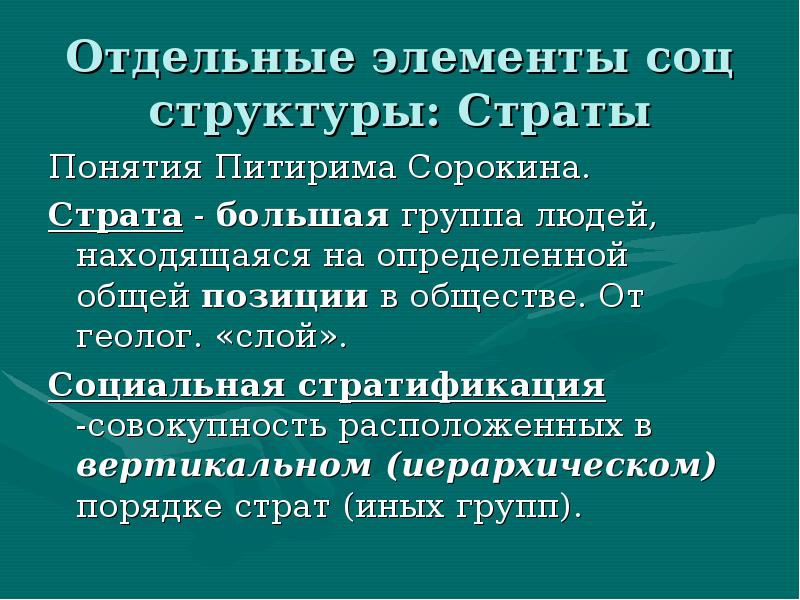 Отдельные элементы соц структуры: Страты

Понятия Питирима Сорокина.

Страта - большая группа людей, находящаяся на определенной общей позиции в обществе. От геолог. «слой».

Социальная стратификация -совокупность расположенных в вертикальном (иерархическом) порядке страт (иных групп).